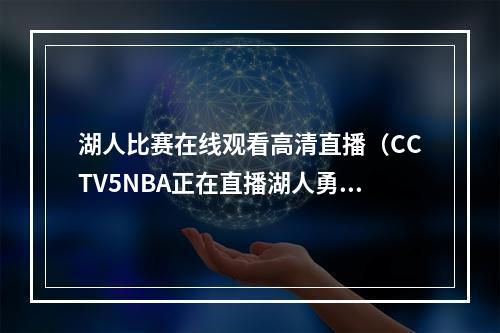 湖人比赛在线观看高清直播（CCTV5NBA正在直播湖人勇...